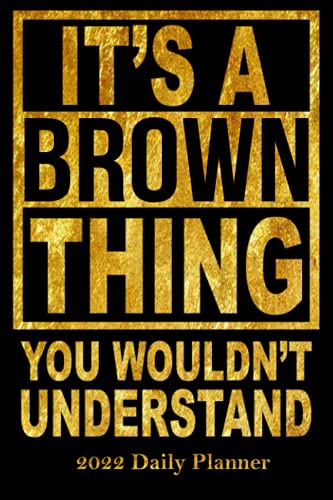 IT'S A
BROWN
THING
YOU WOULDN'T
UNDERSTAND

2022 Daily Planner